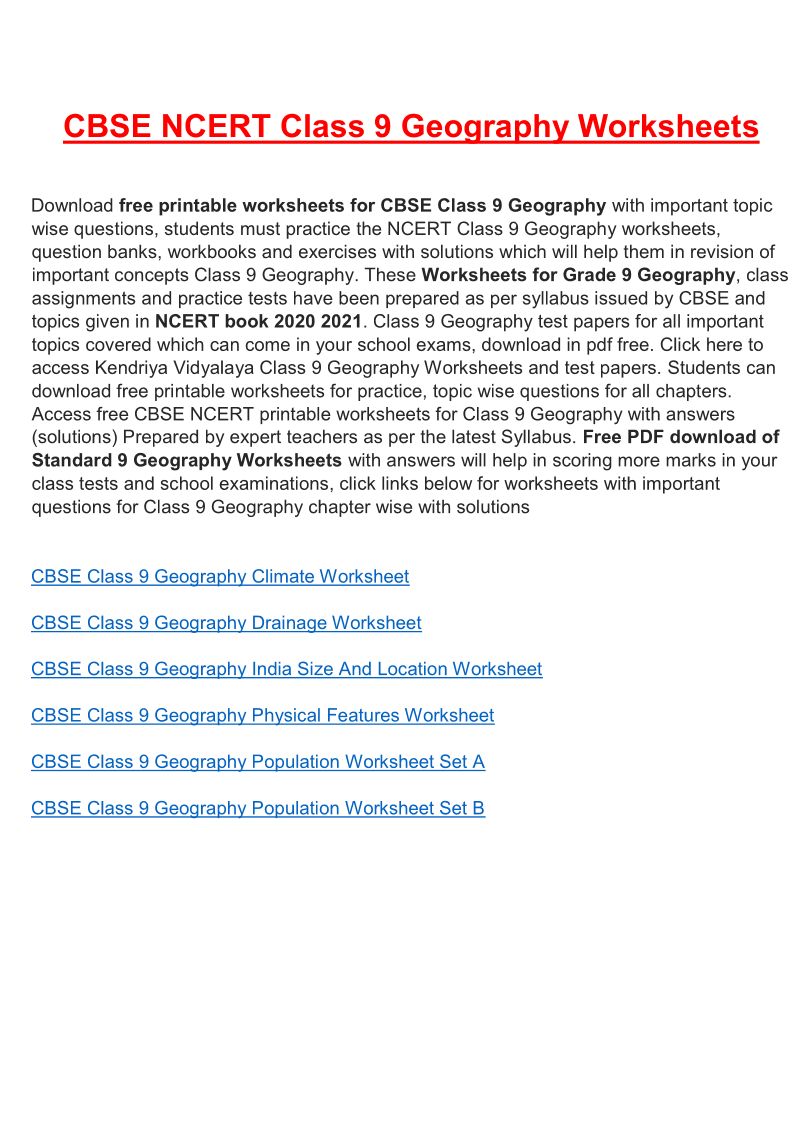 CBSE NCERT Class 9 Geography Worksheets

Download free printable worksheets for CBSE Class 9 Geography with important topic wise questions, students must practice the NCERT Class 9 Geography worksheets, question banks, workbooks and exercises with solutions which will help them in revision of important concepts Class 9 Geography. These Worksheets for Grade 9 Geography, class assignments and practice tests have been prepared as per syllabus issued by CBSE and topics given in NCERT book 2020 2021. Class 9 Geography test papers for all important topics covered which can come in your school exams, download in pdf free. Click here to access Kendriya Vidyalaya Class 9 Geography Worksheets and test papers. Students can download free printable worksheets for practice, topic wise questions for all chapters. Access free CBSE NCERT printable worksheets for Class 9 Geography with answers (solutions) Prepared by expert teachers as per the latest Syllabus. Free PDF download of Standard 9 Geography Worksheets with answers will help in scoring more marks in your class tests and school examinations, click links below for worksheets with important questions for Class 9 Geography chapter wise with solutions

CBSE Class 9 Geography Climate Worksheet

CBSE Class 9 Geography Drainage Worksheet

CBSE Class 9 Geography India Size And Location Worksheet

CBSE Class 9 Geography Physical Features Worksheet

CBSE Class 9 Geography Population Worksheet Set A

CBSE Class 9 Geography Population Worksheet Set B